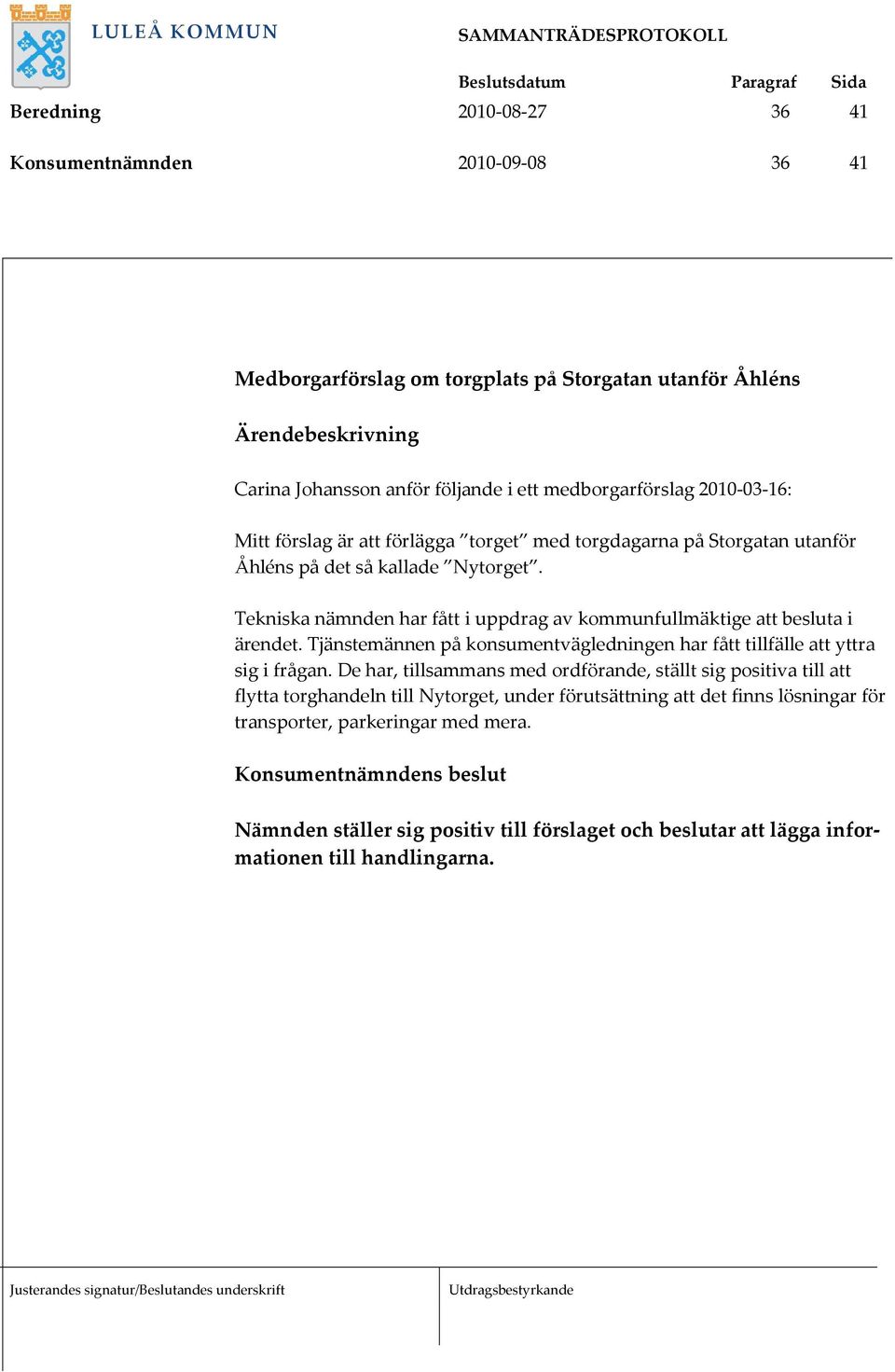 LULEÅ KOMMUN

SAMMANTRÄDESPROTOKOLL

| | Beslutsdatum | Paragraf | Sida |
|---|---|---|---|
| Beredning | 2010-08-27 | 36 | 41 |
| Konsumentnämnden | 2010-09-08 | 36 | 41 |

Medborgarförslag om torgplats på Storgatan utanför Åhléns

Ärendebeskrivning

Carina Johansson anför följande i ett medborgarförslag 2010-03-16:

Mitt förslag är att förlägga ”torget” med torgdagarna på Storgatan utanför Åhléns på det så kallade ”Nytorget”.

Tekniska nämnden har fått i uppdrag av kommunfullmäktige att besluta i ärendet. Tjänstemännen på konsumentvägledningen har fått tillfälle att yttra sig i frågan. De har, tillsammans med ordförande, ställt sig positiva till att flytta torghandeln till Nytorget, under förutsättning att det finns lösningar för transporter, parkeringar med mera.

Konsumentnämndens beslut

Nämnden ställer sig positiv till förslaget och beslutar att lägga informationen till handlingarna.

Justerandes signatur/Beslutandes underskrift

Utdragsbestyrkande